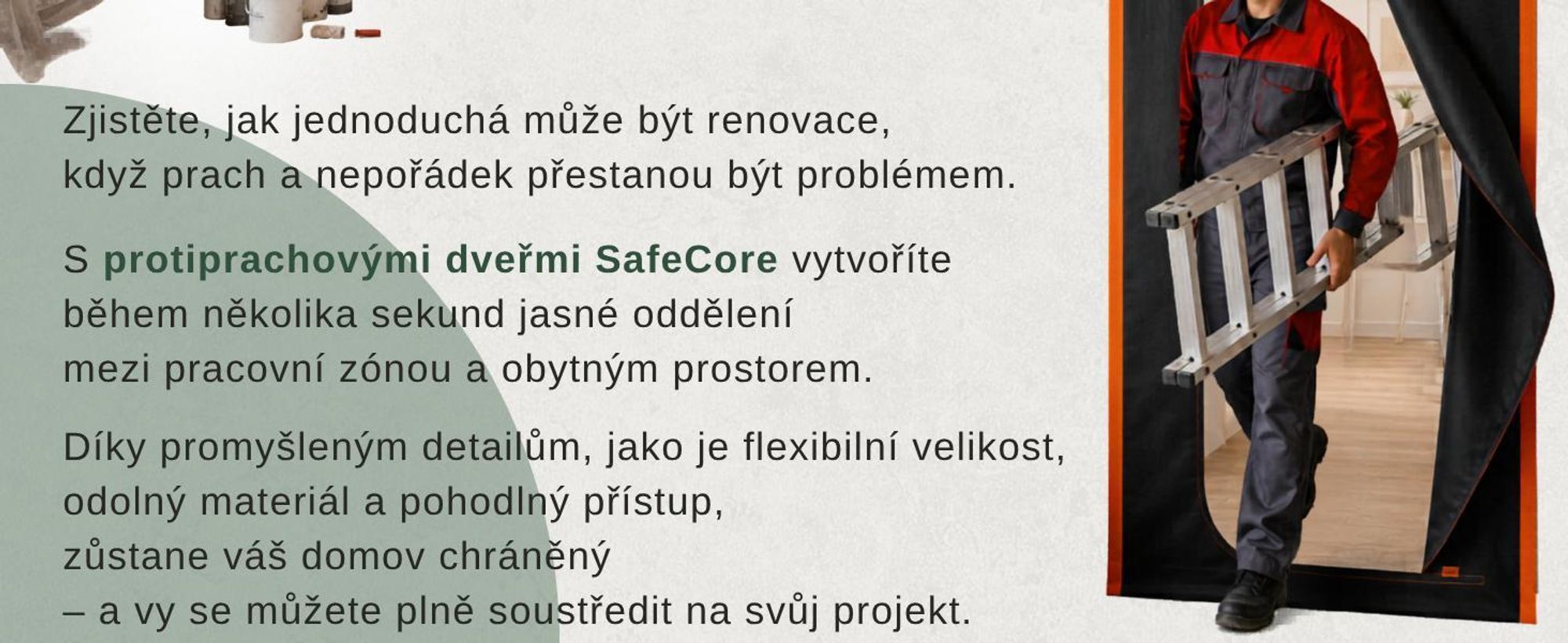 Zjistěte, jak jednoduchá může být renovace, když prach a nepořádek přestanou být problémem.

S protiprachovými dveřmi SafeCore vytvoříte během několika sekund jasné oddělení mezi pracovní zónou a obytným prostorem.

Díky promyšleným detailům, jako je flexibilní velikost, odolný materiál a pohodlný přístup, zůstane váš domov chráněný – a vy se můžete plně soustředit na svůj projekt.